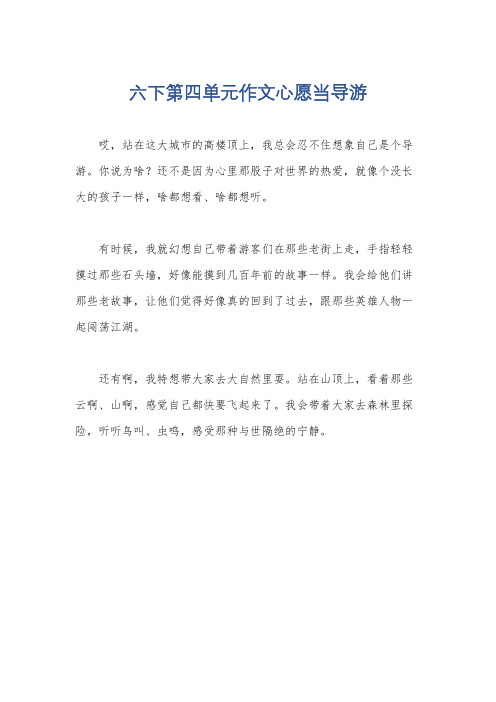 六下第四单元作文心愿当导游

哎，站在这大城市的高楼顶上，我总会忍不住想象自己是个导游。你说为啥？还不是因为心里那股子对世界的热爱，就像个没长大的孩子一样，啥都想看、啥都想听。

有时候，我就幻想自己带着游客们在那些老街上走，手指轻轻摸过那些石头墙，好像能摸到几百年前的故事一样。我会给他们讲那些老故事，让他们觉得好像真的回到了过去，跟那些英雄人物一起闯荡江湖。

还有啊，我特想带大家去大自然里耍。站在山顶上，看着那些云啊、山啊，感觉自己都快要飞起来了。我会带着大家去森林里探险，听听鸟叫、虫鸣，感受那种与世隔绝的宁静。